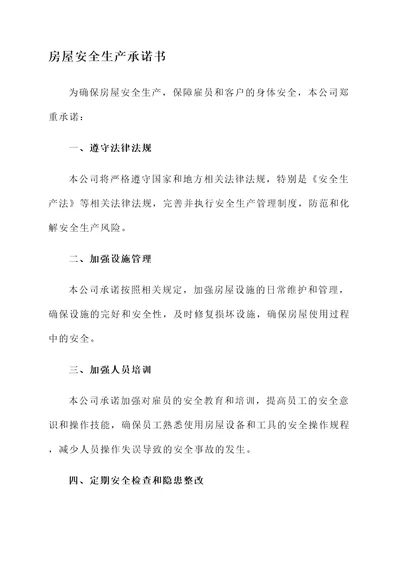 房屋安全生产承诺书

为确保房屋安全生产，保障雇员和客户的身体安全，本公司郑重承诺：

一、遵守法律法规

本公司将严格遵守国家和地方相关法律法规，特别是《安全生产法》等相关法律法规，完善并执行安全生产管理制度，防范和化解安全生产风险。

二、加强设施管理

本公司承诺按照相关规定，加强房屋设施的日常维护和管理，确保设施的完好和安全性，及时修复损坏设施，确保房屋使用过程中的安全。

三、加强人员培训

本公司承诺加强对雇员的安全教育和培训，提高员工的安全意识和操作技能，确保员工熟悉使用房屋设备和工具的安全操作规程，减少人员操作失误导致的安全事故的发生。

四、定期安全检查和隐患整改